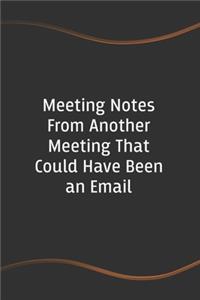 Meeting Notes From Another Meeting That Could Have Been an Email